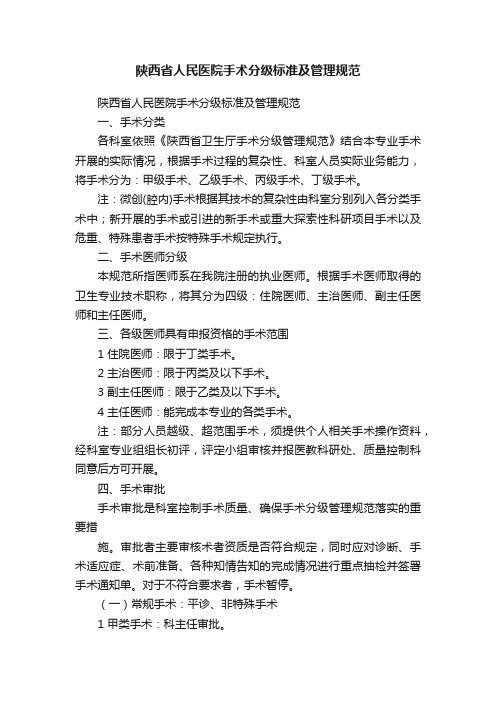 陕西省人民医院手术分级标准及管理规范

陕西省人民医院手术分级标准及管理规范

一、手术分类

各科室依照《陕西省卫生厅手术分级管理规范》结合本专业手术开展的实际情况，根据手术过程的复杂性、科室人员实际业务能力，将手术分为：甲级手术、乙级手术、丙级手术、丁级手术。

注：微创(腔内)手术根据其技术的复杂性由科室分别列入各分类手术中；新开展的手术或引进的新手术或重大探索性科研项目手术以及危重、特殊患者手术按特殊手术规定执行。

二、手术医师分级

本规范所指医师系在我院注册的执业医师。根据手术医师取得的卫生专业技术职称，将其分为四级：住院医师、主治医师、副主任医师和主任医师。

三、各级医师具有申报资格的手术范围

1 住院医师：限于丁类手术。

2 主治医师：限于丙类及以下手术。

3 副主任医师：限于乙类及以下手术。

4 主任医师：能完成本专业的各类手术。

注：部分人员越级、超范围手术，须提供个人相关手术操作资料，经科室专业组组长初评，评定小组审核并报医教科研处、质量控制科同意后方可开展。

四、手术审批

手术审批是科室控制手术质量、确保手术分级管理规范落实的重要措

施。审批者主要审核术者资质是否符合规定，同时应对诊断、手术适应症、术前准备、各种知情告知的完成情况进行重点抽检并签署手术通知单。对于不符合要求者，手术暂停。

（一）常规手术：平诊、非特殊手术

1 甲类手术：科主任审批。